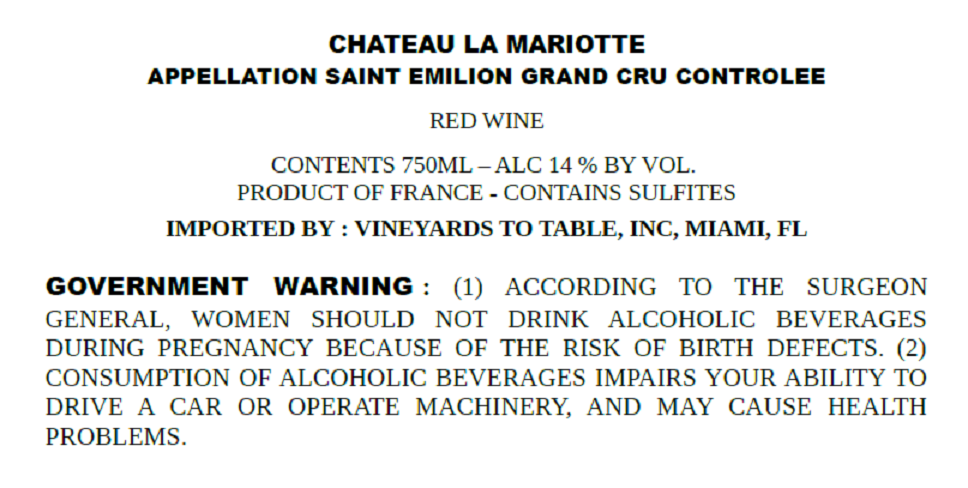 CHATEAU LA MARIOTTE
APPELLATION SAINT EMILION GRAND CRU CONTROLEE

RED WINE

CONTENTS 750ML – ALC 14 % BY VOL.
PRODUCT OF FRANCE - CONTAINS SULFITES

IMPORTED BY : VINEYARDS TO TABLE, INC, MIAMI, FL

GOVERNMENT WARNING : (1) ACCORDING TO THE SURGEON GENERAL, WOMEN SHOULD NOT DRINK ALCOHOLIC BEVERAGES DURING PREGNANCY BECAUSE OF THE RISK OF BIRTH DEFECTS. (2) CONSUMPTION OF ALCOHOLIC BEVERAGES IMPAIRS YOUR ABILITY TO DRIVE A CAR OR OPERATE MACHINERY, AND MAY CAUSE HEALTH PROBLEMS.